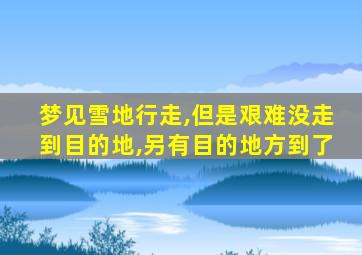 梦见雪地行走,但是艰难没走到目的地,另有目的地方到了